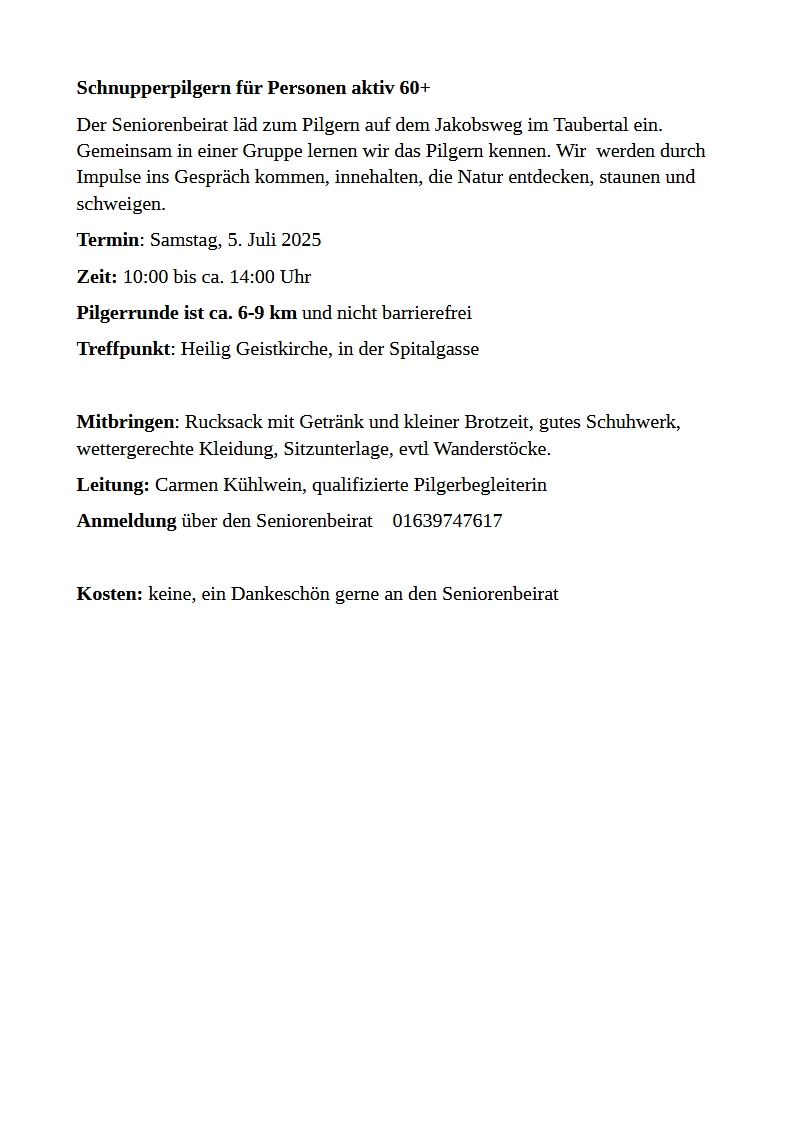 Schnupperpilgern für Personen aktiv 60+

Der Seniorenbeirat läd zum Pilgern auf dem Jakobsweg im Taubertal ein. Gemeinsam in einer Gruppe lernen wir das Pilgern kennen. Wir werden durch Impulse ins Gespräch kommen, innehalten, die Natur entdecken, staunen und schweigen.

Termin: Samstag, 5. Juli 2025

Zeit: 10:00 bis ca. 14:00 Uhr

Pilgerrunde ist ca. 6-9 km und nicht barrierefrei

Treffpunkt: Heilig Geistkirche, in der Spitalgasse

Mitbringen: Rucksack mit Getränk und kleiner Brotzeit, gutes Schuhwerk, wettergerechte Kleidung, Sitzunterlage, evtl Wanderstöcke.

Leitung: Carmen Kühlwein, qualifizierte Pilgerbegleiterin

Anmeldung über den Seniorenbeirat 01639747617

Kosten: keine, ein Dankeschön gerne an den Seniorenbeirat